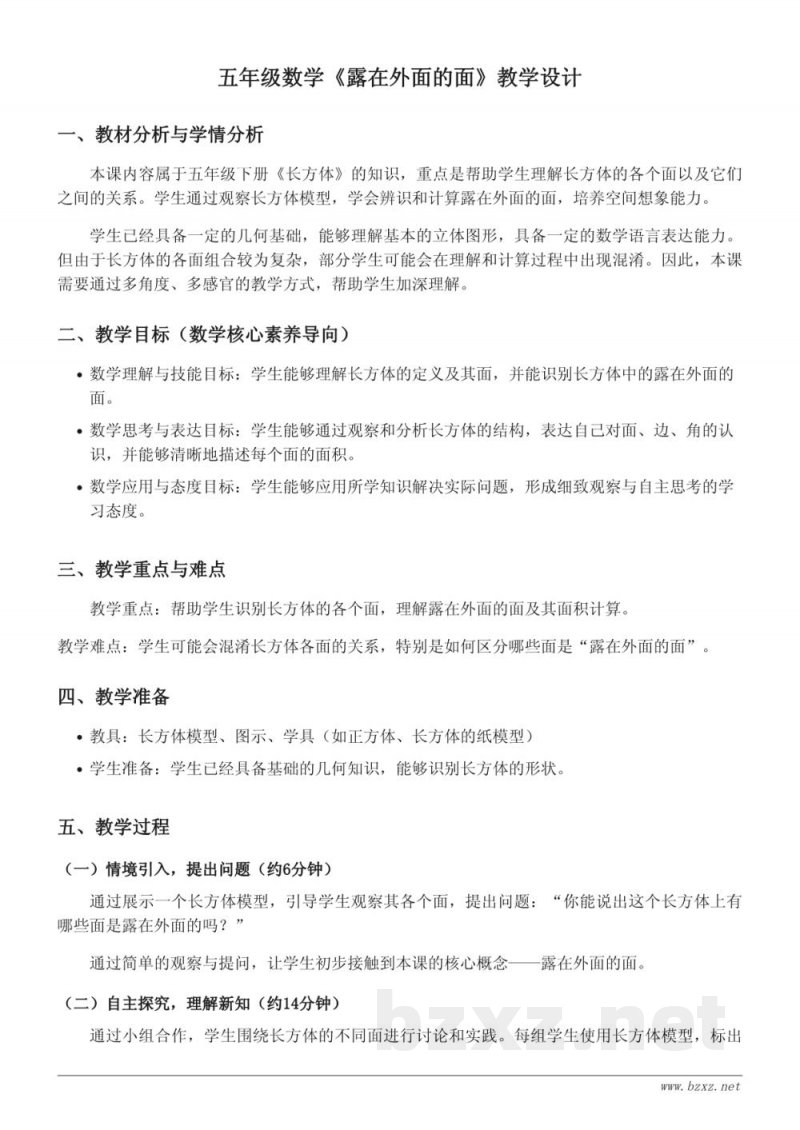 五年级数学《露在外面的面》教学设计

一、教材分析与学情分析

本课内容属于五年级下册《长方体》的知识，重点是帮助学生理解长方体的各个面以及它们之间的关系。学生通过观察长方体模型，学会辨识和计算露在外面的面，培养空间想象能力。

学生已经具备一定的几何基础，能够理解基本的立体图形，具备一定的数学语言表达能力。但由于长方体的各面组合较为复杂，部分学生可能会在理解和计算过程中出现混淆。因此，本课需要通过多角度、多感官的教学方式，帮助学生加深理解。

二、教学目标（数学核心素养导向）

• 数学理解与技能目标：学生能够理解长方体的定义及其面，并能识别长方体中的露在外面的面。
• 数学思考与表达目标：学生能够通过观察和分析长方体的结构，表达自己对面、边、角的认识，并能够清晰地描述每个面的面积。
• 数学应用与态度目标：学生能够应用所学知识解决实际问题，形成细致观察与自主思考的学习态度。

三、教学重点与难点

教学重点：帮助学生识别长方体的各个面，理解露在外面的面及其面积计算。

教学难点：学生可能会混淆长方体各面的关系，特别是如何区分哪些面是“露在外面的面”。

四、教学准备

• 教具：长方体模型、图示、学具（如正方体、长方体的纸模型）
• 学生准备：学生已经具备基础的几何知识，能够识别长方体的形状。

五、教学过程

（一）情境引入，提出问题（约6分钟）

通过展示一个长方体模型，引导学生观察其各个面，提出问题：“你能说出这个长方体上有哪些面是露在外面的吗？”

通过简单的观察与提问，让学生初步接触到本课的核心概念——露在外面的面。

（二）自主探究，理解新知（约14分钟）

通过小组合作，学生围绕长方体的不同面进行讨论和实践。每组学生使用长方体模型，标出

www.bzxz.net

bzxz.net